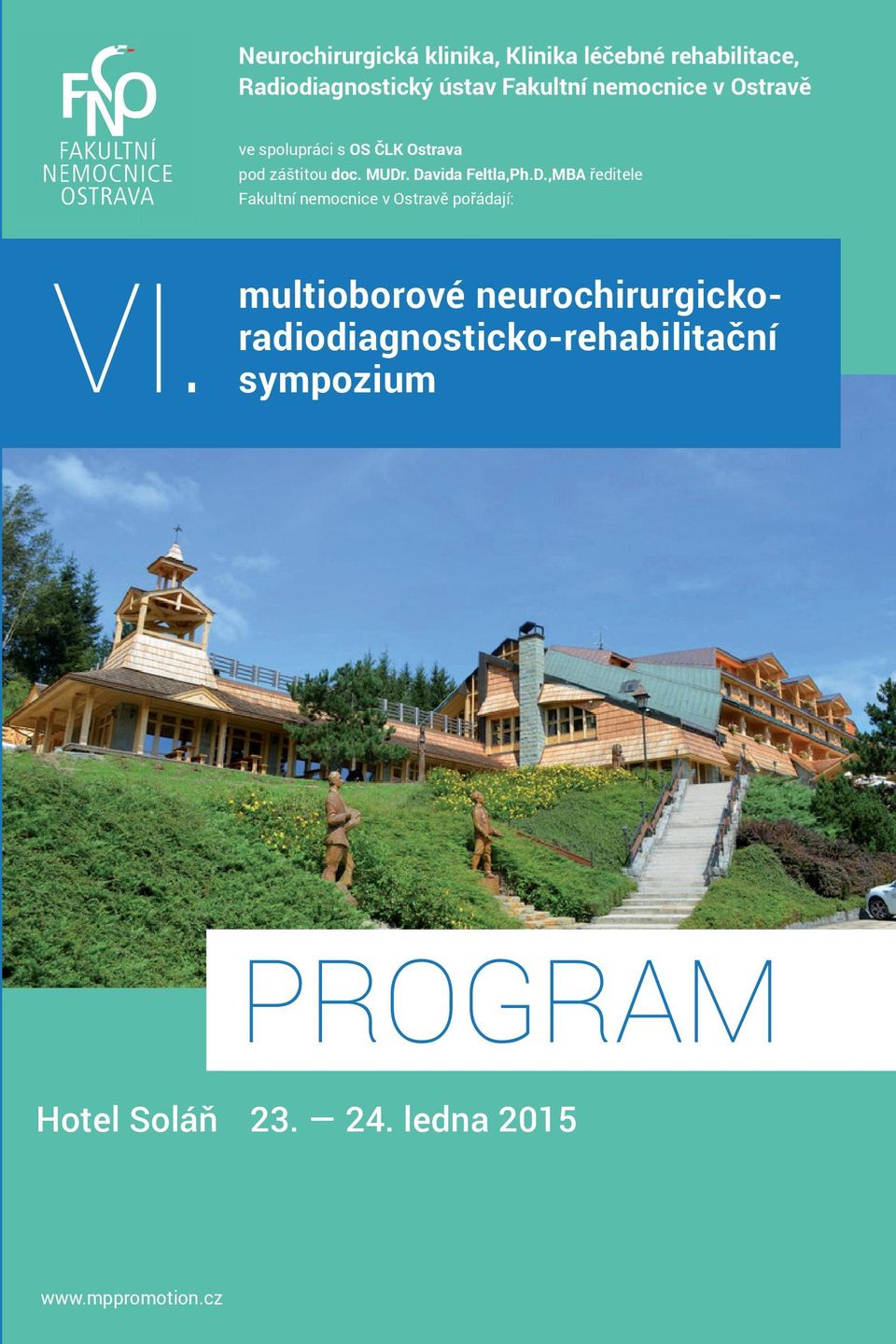 FNO
FAKULTNÍ NEMOCNICE OSTRAVA

Neurochirurgická klinika, Klinika léčebné rehabilitace, Radiodiagnostický ústav Fakultní nemocnice v Ostravě

ve spolupráci s OS ČLK Ostrava
pod záštitou doc. MUDr. Davida Feltla,Ph.D.,MBA ředitele
Fakultní nemocnice v Ostravě pořádají:

VI. multioborové neurochirurgicko-radiodiagnosticko-rehabilitační sympozium

PROGRAM

Hotel Soláň 23. — 24. ledna 2015

www.mppromotion.cz